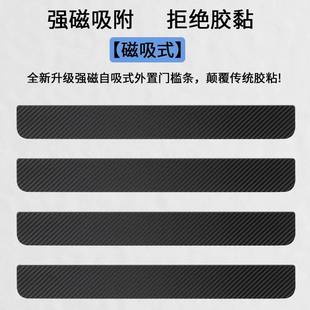 强磁吸附　拒绝胶黏

【磁吸式】

全新升级强磁自吸式外置门槛条，颠覆传统胶粘!